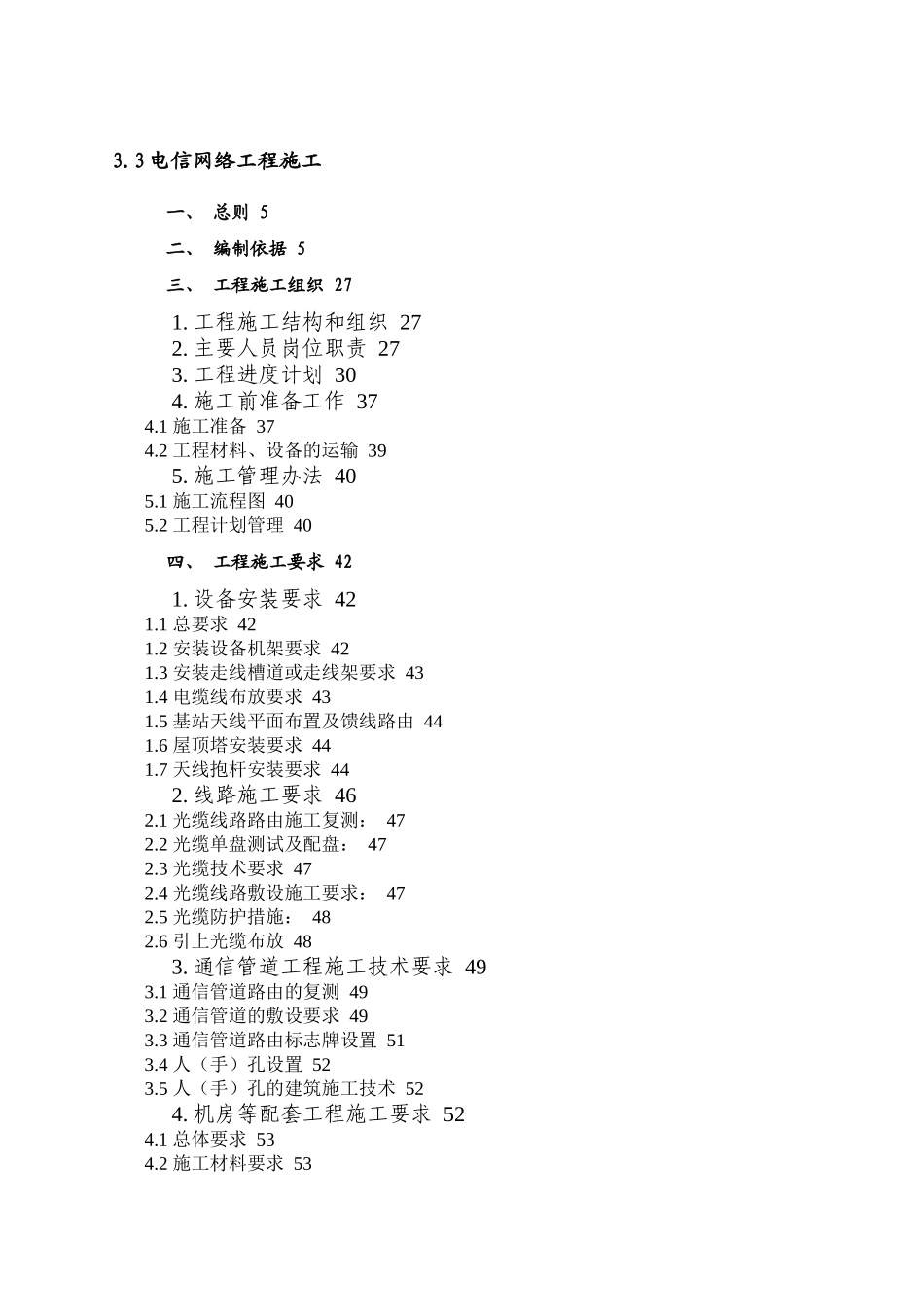 3.3 电信网络工程施工

一、 总则 5

二、 编制依据 5

三、 工程施工组织 27

1. 工程施工结构和组织 27
2. 主要人员岗位职责 27
3. 工程进度计划 30
4. 施工前准备工作 37
4.1 施工准备 37
4.2 工程材料、设备的运输 39
5. 施工管理办法 40
5.1 施工流程图 40
5.2 工程计划管理 40

四、 工程施工要求 42

1. 设备安装要求 42
1.1 总要求 42
1.2 安装设备机架要求 42
1.3 安装走线槽道或走线架要求 43
1.4 电缆线布放要求 43
1.5 基站天线平面布置及馈线路由 44
1.6 屋顶塔安装要求 44
1.7 天线抱杆安装要求 44
2. 线路施工要求 46
2.1 光缆线路路由施工复测： 47
2.2 光缆单盘测试及配盘： 47
2.3 光缆技术要求 47
2.4 光缆线路敷设施工要求： 47
2.5 光缆防护措施： 48
2.6 引上光缆布放 48
3. 通信管道工程施工技术要求 49
3.1 通信管道路由的复测 49
3.2 通信管道的敷设要求 49
3.3 通信管道路由标志牌设置 51
3.4 人（手）孔设置 52
3.5 人（手）孔的建筑施工技术 52
4. 机房等配套工程施工要求 52
4.1 总体要求 53
4.2 施工材料要求 53